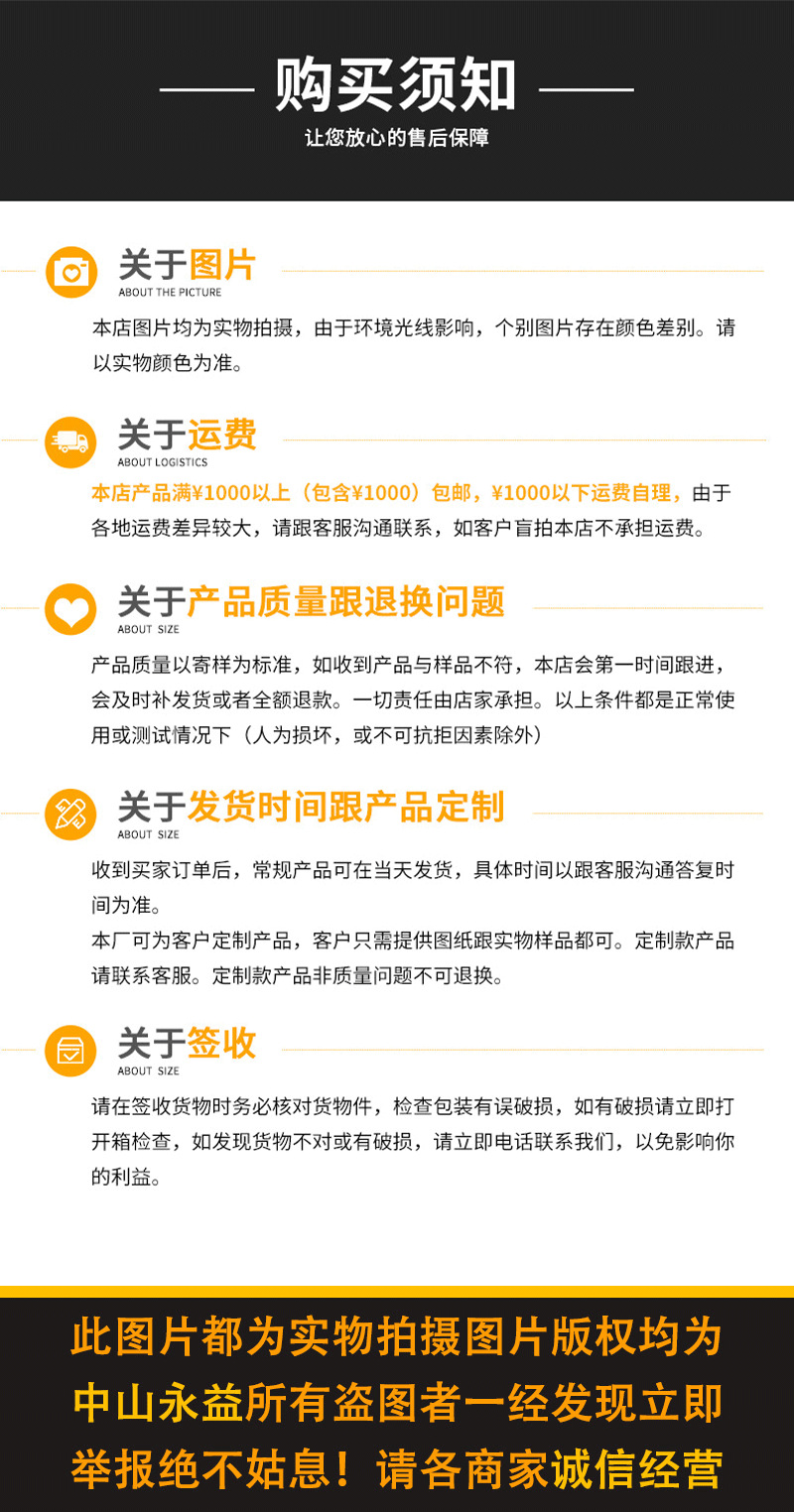 购买须知

让您放心的售后保障

关于图片
ABOUT THE PICTURE

本店图片均为实物拍摄，由于环境光线影响，个别图片存在颜色差别。请以实物颜色为准。

关于运费
ABOUT LOGISTICS

本店产品满¥1000以上（包含¥1000）包邮，¥1000以下运费自理，由于各地运费差异较大，请跟客服沟通联系，如客户盲拍本店不承担运费。

关于产品质量跟退换问题
ABOUT SIZE

产品质量以寄样为标准，如收到产品与样品不符，本店会第一时间跟进，会及时补发货或者全额退款。一切责任由店家承担。以上条件都是正常使用或测试情况下（人为损坏，或不可抗拒因素除外）

关于发货时间跟产品定制
ABOUT SIZE

收到买家订单后，常规产品可在当天发货，具体时间以跟客服沟通答复时间为准。
本厂可为客户定制产品，客户只需提供图纸跟实物样品都可。定制款产品请联系客服。定制款产品非质量问题不可退换。

关于签收
ABOUT SIZE

请在签收货物时务必核对货物件，检查包装有误破损，如有破损请立即打开箱检查，如发现货物不对或有破损，请立即电话联系我们，以免影响你的利益。

此图片都为实物拍摄图片版权均为中山永益所有盗图者一经发现立即举报绝不姑息！请各商家诚信经营